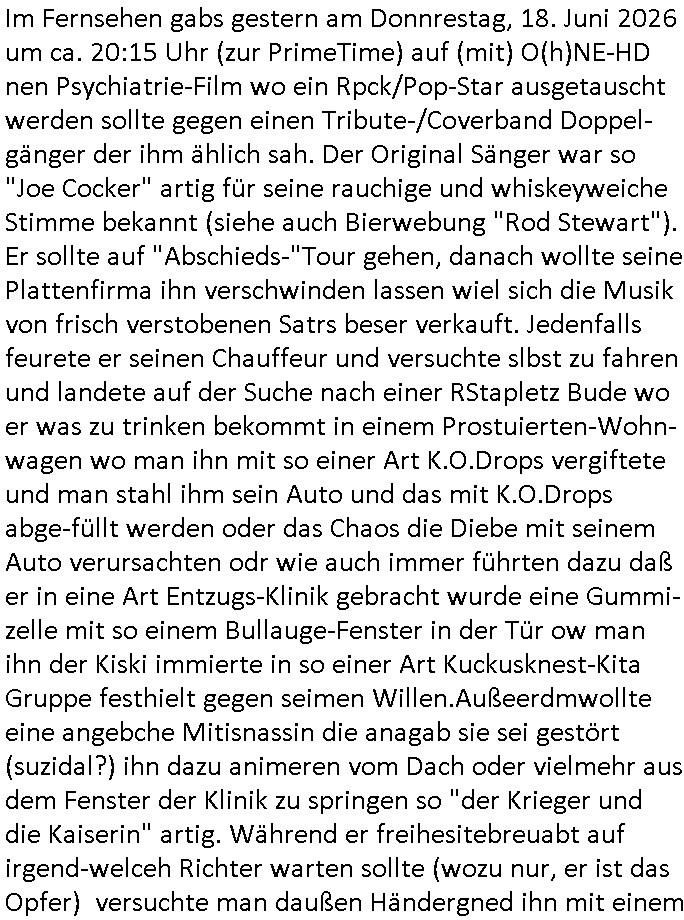 Im Fernsehen gabs gestern am Donnrestag, 18. Juni 2026 um ca. 20:15 Uhr (zur PrimeTime) auf (mit) O(h)NE-HD nen Psychiatrie-Film wo ein Rpck/Pop-Star ausgetauscht werden sollte gegen einen Tribute-/Coverband Doppelgänger der ihm ählich sah. Der Original Sänger war so "Joe Cocker" artig für seine rauchige und whiskeyweiche Stimme bekannt (siehe auch Bierwebung "Rod Stewart"). Er sollte auf "Abschieds-"Tour gehen, danach wollte seine Plattenfirma ihn verschwinden lassen wiel sich die Musik von frisch verstobenen Satrs beser verkauft. Jedenfalls feurete er seinen Chauffeur und versuchte slbst zu fahren und landete auf der Suche nach einer RStapletz Bude wo er was zu trinken bekommt in einem Prostuierten-Wohnwagen wo man ihn mit so einer Art K.O.Drops vergiftete und man stahl ihm sein Auto und das mit K.O.Drops abge-füllt werden oder das Chaos die Diebe mit seinem Auto verursachten odr wie auch immer führten dazu daß er in eine Art Entzugs-Klinik gebracht wurde eine Gummizelle mit so einem Bullauge-Fenster in der Tür ow man ihn der Kiski immierte in so einer Art Kuckusknest-Kita Gruppe festhielt gegen seimen Willen.Außeerdmwollte eine angebche Mitisnassin die anagab sie sei gestört (suzidal?) ihn dazu animeren vom Dach oder vielmehr aus dem Fenster der Klinik zu springen so "der Krieger und die Kaiserin" artig. Während er freihesitebreuabt auf irgend-welceh Richter warten sollte (wozu nur, er ist das Opfer) versuchte man daußen Händergned ihn mit einem